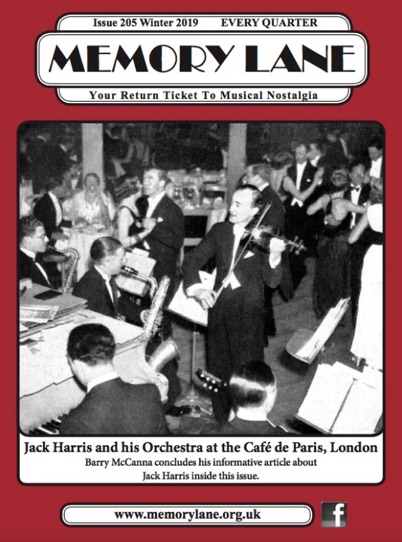 Issue 205 Winter 2019 EVERY QUARTER

MEMORY LANE

Your Return Ticket To Musical Nostalgia

Jack Harris and his Orchestra at the Café de Paris, London

Barry McCanna concludes his informative article about Jack Harris inside this issue.

www.memorylane.org.uk

f